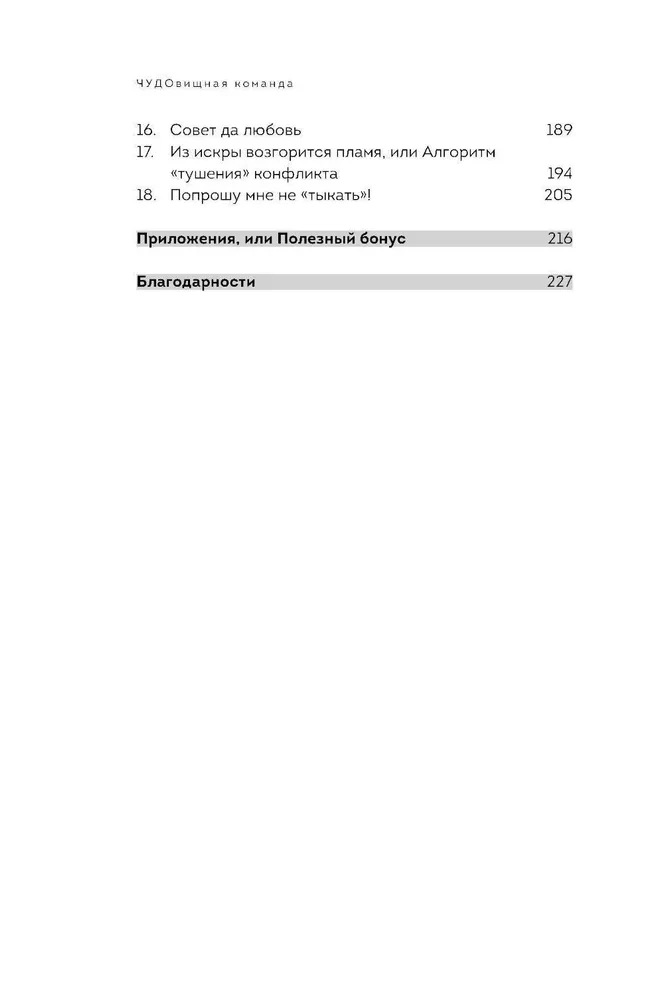 ЧУДОвищная команда

16. Совет да любовь 189
17. Из искры возгорится пламя, или Алгоритм «тушения» конфликта 194
18. Попрошу мне не «тыкать»! 205

Приложения, или Полезный бонус 216

Благодарности 227